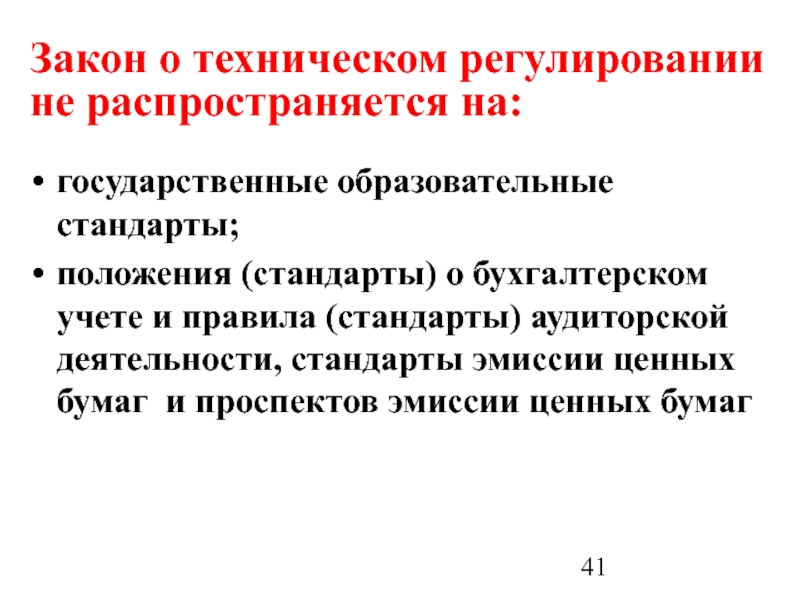 Закон о техническом регулировании не распространяется на:

• государственные образовательные стандарты;

• положения (стандарты) о бухгалтерском учете и правила (стандарты) аудиторской деятельности, стандарты эмиссии ценных бумаг и проспектов эмиссии ценных бумаг

41